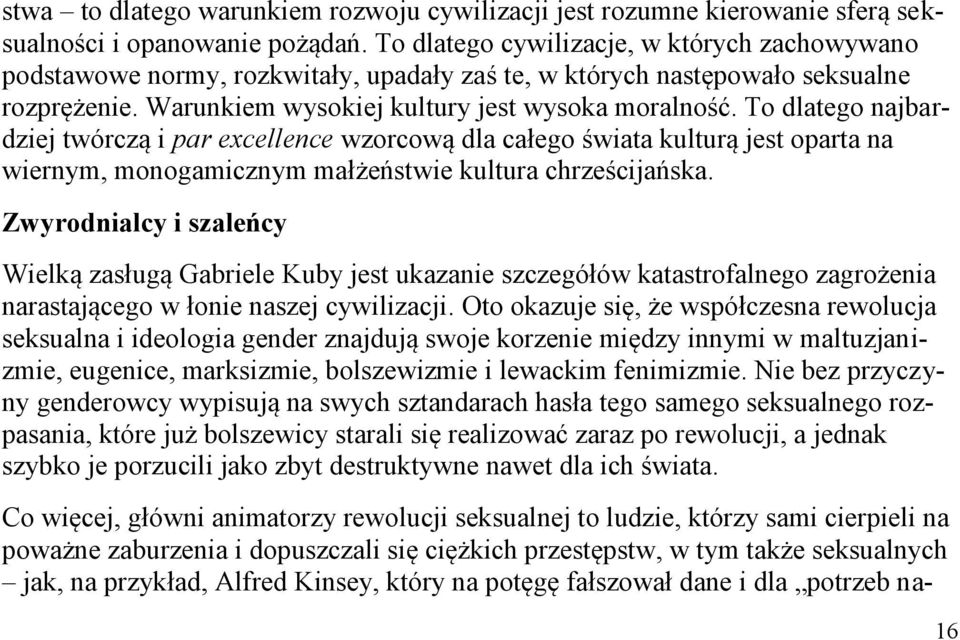 stwa – to dlatego warunkiem rozwoju cywilizacji jest rozumne kierowanie sferą seksualności i opanowanie pożądań. To dlatego cywilizacje, w których zachowywano podstawowe normy, rozkwitały, upadały zaś te, w których następowało seksualne rozprężenie. Warunkiem wysokiej kultury jest wysoka moralność. To dlatego najbardziej twórczą i par excellence wzorcową dla całego świata kulturą jest oparta na wiernym, monogamicznym małżeństwie kultura chrześcijańska.

Zwyrodnialcy i szaleńcy

Wielką zasługą Gabriele Kuby jest ukazanie szczegółów katastrofalnego zagrożenia narastającego w łonie naszej cywilizacji. Oto okazuje się, że współczesna rewolucja seksualna i ideologia gender znajdują swoje korzenie między innymi w maltuzjanizmie, eugenice, marksizmie, bolszewizmie i lewackim fenimizmie. Nie bez przyczyny genderowcy wypisują na swych sztandarach hasła tego samego seksualnego rozpasania, które już bolszewicy starali się realizować zaraz po rewolucji, a jednak szybko je porzucili jako zbyt destruktywne nawet dla ich świata.

Co więcej, główni animatorzy rewolucji seksualnej to ludzie, którzy sami cierpieli na poważne zaburzenia i dopuszczali się ciężkich przestępstw, w tym także seksualnych – jak, na przykład, Alfred Kinsey, który na potęgę fałszował dane i dla „potrzeb na-

16